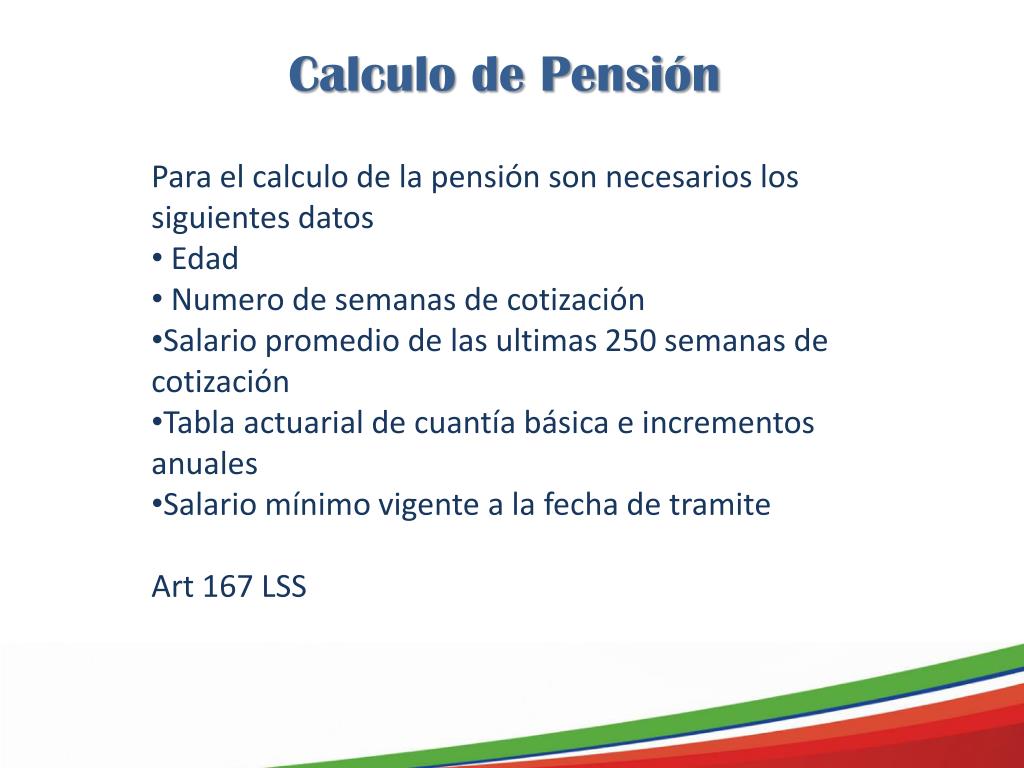 Calculo de Pensión

Para el calculo de la pensión son necesarios los siguientes datos
• Edad
• Numero de semanas de cotización
•Salario promedio de las ultimas 250 semanas de cotización
•Tabla actuarial de cuantía básica e incrementos anuales
•Salario mínimo vigente a la fecha de tramite

Art 167 LSS